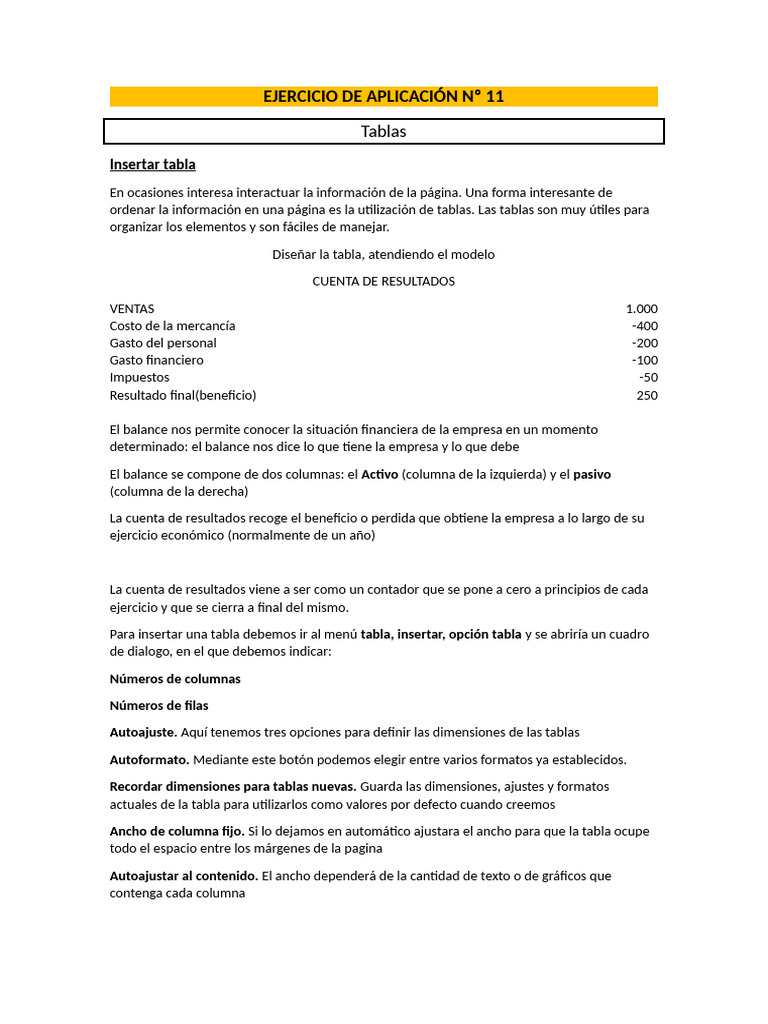 EJERCICIO DE APLICACIÓN N° 11

Tablas

Insertar tabla

En ocasiones interesa interactuar la información de la página. Una forma interesante de ordenar la información en una página es la utilización de tablas. Las tablas son muy útiles para organizar los elementos y son fáciles de manejar.

Diseñar la tabla, atendiendo el modelo

CUENTA DE RESULTADOS

| | |
|---|---|
| VENTAS | 1.000 |
| Costo de la mercancía | -400 |
| Gasto del personal | -200 |
| Gasto financiero | -100 |
| Impuestos | -50 |
| Resultado final(beneficio) | 250 |

El balance nos permite conocer la situación financiera de la empresa en un momento determinado: el balance nos dice lo que tiene la empresa y lo que debe

El balance se compone de dos columnas: el Activo (columna de la izquierda) y el pasivo (columna de la derecha)

La cuenta de resultados recoge el beneficio o perdida que obtiene la empresa a lo largo de su ejercicio económico (normalmente de un año)

La cuenta de resultados viene a ser como un contador que se pone a cero a principios de cada ejercicio y que se cierra a final del mismo.

Para insertar una tabla debemos ir al menú tabla, insertar, opción tabla y se abriría un cuadro de dialogo, en el que debemos indicar:

Números de columnas

Números de filas

Autoajuste. Aquí tenemos tres opciones para definir las dimensiones de las tablas

Autoformato. Mediante este botón podemos elegir entre varios formatos ya establecidos.

Recordar dimensiones para tablas nuevas. Guarda las dimensiones, ajustes y formatos actuales de la tabla para utilizarlos como valores por defecto cuando creemos

Ancho de columna fijo. Si lo dejamos en automático ajustara el ancho para que la tabla ocupe todo el espacio entre los márgenes de la pagina

Autoajustar al contenido. El ancho dependerá de la cantidad de texto o de gráficos que contenga cada columna